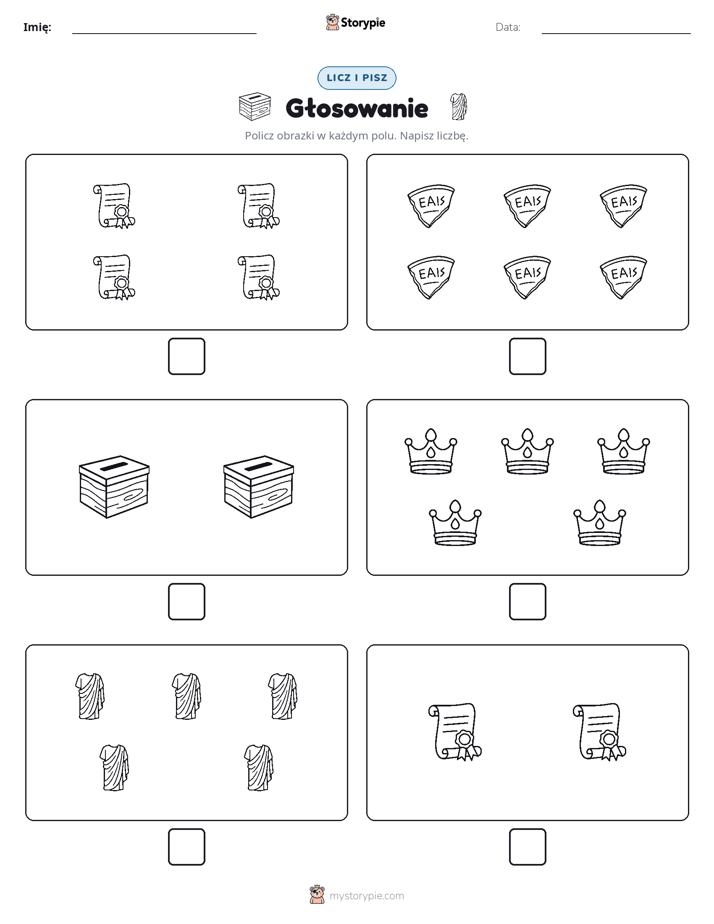 Imię: ____ Storypie Data: ____

LICZ I PISZ

Głosowanie

Policz obrazki w każdym polu. Napisz liczbę.

EAIS
EAIS
EAIS
EAIS
EAIS
EAIS

mystorypie.com